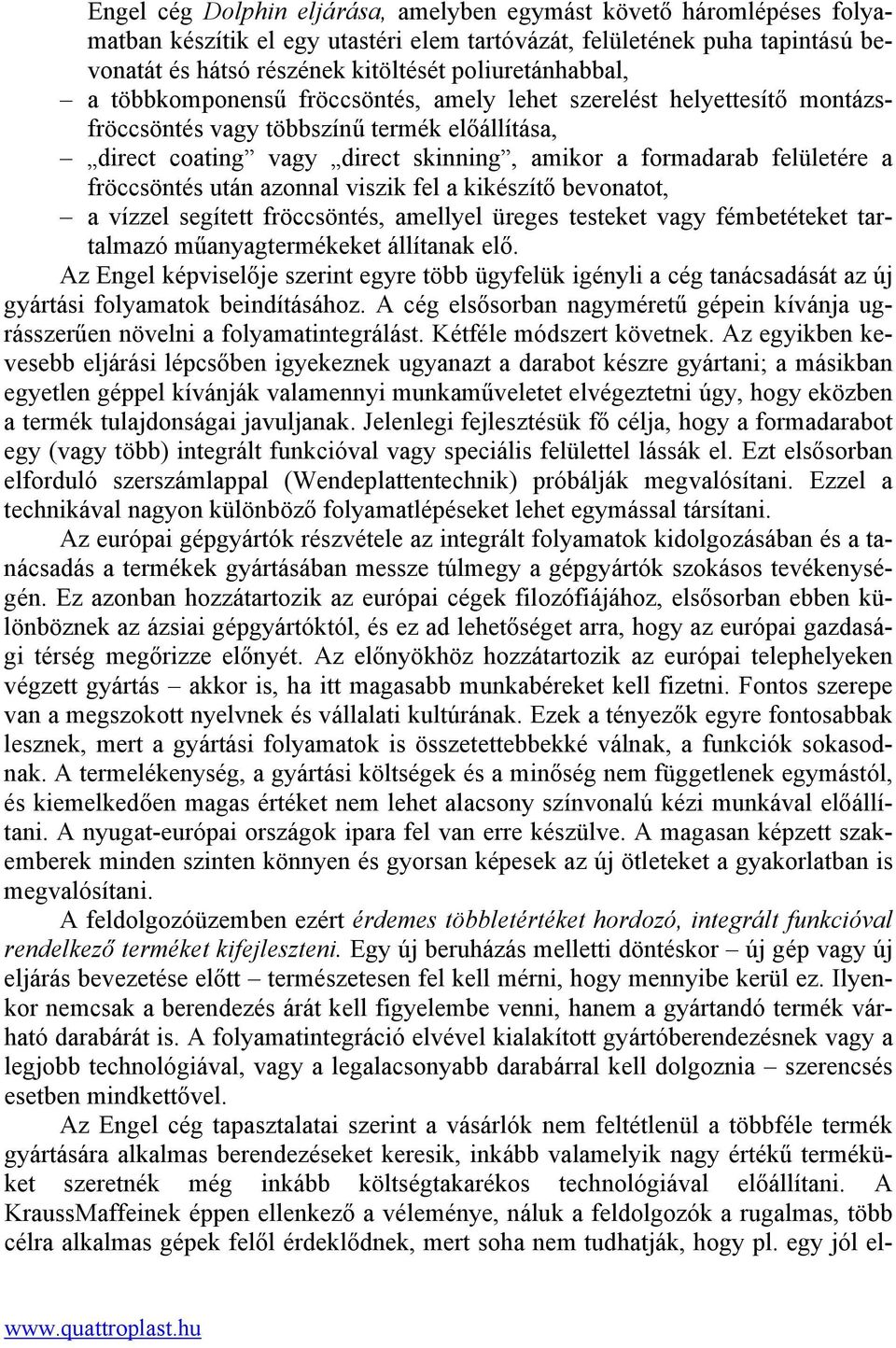 Engel cég Dolphin eljárása, amelyben egymást követő háromlépéses folyamatban készítik el egy utastéri elem tartóvázát, felületének puha tapintású bevonatát és hátsó részének kitöltését poliuretánhabbal,

– a többkomponensű fröccsöntés, amely lehet szerelést helyettesítő montázsfröccsöntés vagy többszínű termék előállítása,

– „direct coating” vagy „direct skinning”, amikor a formadarab felületére a fröccsöntés után azonnal viszik fel a kikészítő bevonatot,

– a vízzel segített fröccsöntés, amellyel üreges testeket vagy fémbetéteket tartalmazó műanyagtermékeket állítanak elő.

Az Engel képviselője szerint egyre több ügyfelük igényli a cég tanácsadását az új gyártási folyamatok beindításához. A cég elsősorban nagyméretű gépein kívánja ugrásszerűen növelni a folyamatintegrálást. Kétféle módszert követnek. Az egyikben kevesebb eljárási lépcsőben igyekeznek ugyanazt a darabot készre gyártani; a másikban egyetlen géppel kívánják valamennyi munkaműveletet elvégeztetni úgy, hogy eközben a termék tulajdonságai javuljanak. Jelenlegi fejlesztésük fő célja, hogy a formadarabot egy (vagy több) integrált funkcióval vagy speciális felülettel lássák el. Ezt elsősorban elforduló szerszámlappal (Wendeplattentechnik) próbálják megvalósítani. Ezzel a technikával nagyon különböző folyamatlépéseket lehet egymással társítani.

Az európai gépgyártók részvétele az integrált folyamatok kidolgozásában és a tanácsadás a termékek gyártásában messze túlmegy a gépgyártók szokásos tevékenységén. Ez azonban hozzátartozik az európai cégek filozófiájához, elsősorban ebben különböznek az ázsiai gépgyártóktól, és ez ad lehetőséget arra, hogy az európai gazdasági térség megőrizze előnyét. Az előnyökhöz hozzátartozik az európai telephelyeken végzett gyártás – akkor is, ha itt magasabb munkabéreket kell fizetni. Fontos szerepe van a megszokott nyelvnek és vállalati kultúrának. Ezek a tényezők egyre fontosabbak lesznek, mert a gyártási folyamatok is összetettebbekké válnak, a funkciók sokasodnak. A termelékenység, a gyártási költségek és a minőség nem függetlenek egymástól, és kiemelkedően magas értéket nem lehet alacsony színvonalú kézi munkával előállítani. A nyugat-európai országok ipara fel van erre készülve. A magasan képzett szakemberek minden szinten könnyen és gyorsan képesek az új ötleteket a gyakorlatban is megvalósítani.

A feldolgozóüzemben ezért érdemes többletértéket hordozó, integrált funkcióval rendelkező terméket kifejleszteni. Egy új beruházás melletti döntéskor – új gép vagy új eljárás bevezetése előtt – természetesen fel kell mérni, hogy mennyibe kerül ez. Ilyenkor nemcsak a berendezés árát kell figyelembe venni, hanem a gyártandó termék várható darabárát is. A folyamatintegráció elvével kialakított gyártóberendezésnek vagy a legjobb technológiával, vagy a legalacsonyabb darabárral kell dolgoznia – szerencsés esetben mindkettővel.

Az Engel cég tapasztalatai szerint a vásárlók nem feltétlenül a többféle termék gyártására alkalmas berendezéseket keresik, inkább valamelyik nagy értékű terméküket szeretnék még inkább költségtakarékos technológiával előállítani. A KraussMaffeinek éppen ellenkező a véleménye, náluk a feldolgozók a rugalmas, több célra alkalmas gépek felől érdeklődnek, mert soha nem tudhatják, hogy pl. egy jól el-

www.quattroplast.hu